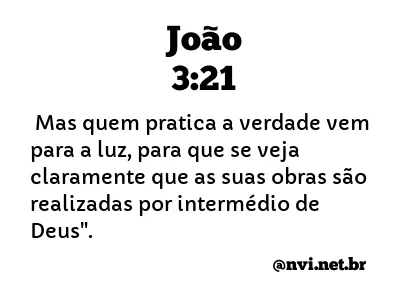 João
3:21

Mas quem pratica a verdade vem para a luz, para que se veja claramente que as suas obras são realizadas por intermédio de Deus".

@nvi.net.br